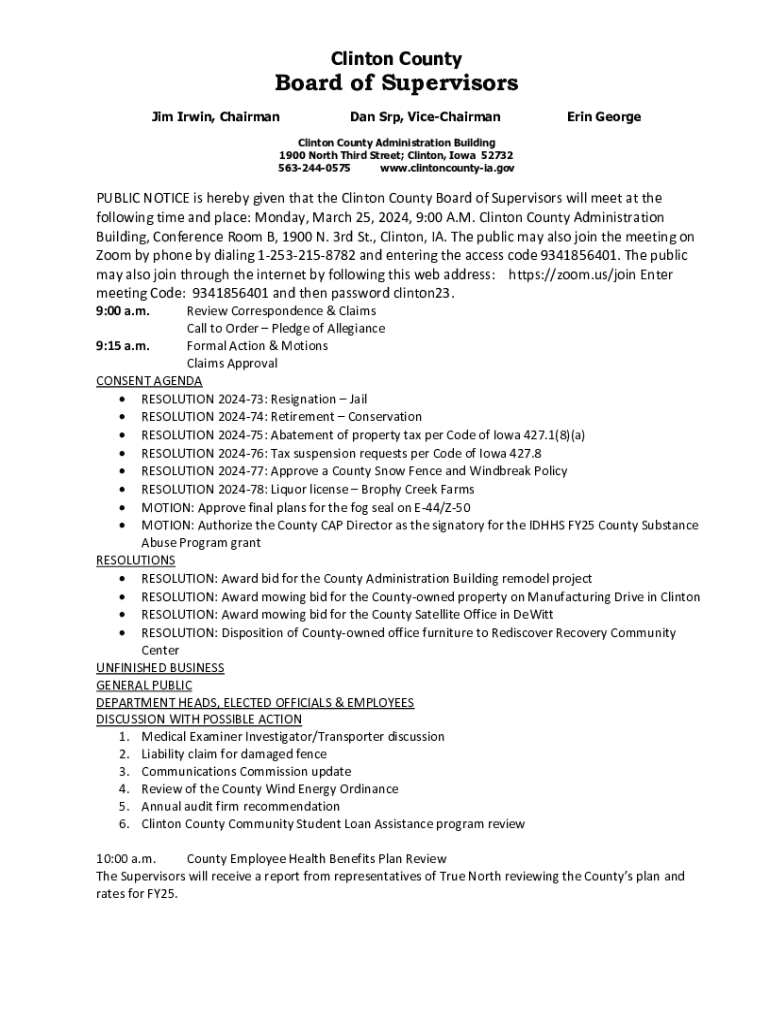 Clinton County
Board of Supervisors

Jim Irwin, Chairman Dan Srp, Vice-Chairman Erin George

Clinton County Administration Building
1900 North Third Street; Clinton, Iowa 52732
563-244-0575 www.clintoncounty-ia.gov

PUBLIC NOTICE is hereby given that the Clinton County Board of Supervisors will meet at the following time and place: Monday, March 25, 2024, 9:00 A.M. Clinton County Administration Building, Conference Room B, 1900 N. 3rd St., Clinton, IA. The public may also join the meeting on Zoom by phone by dialing 1-253-215-8782 and entering the access code 9341856401. The public may also join through the internet by following this web address: https://zoom.us/join Enter meeting Code: 9341856401 and then password clinton23.

9:00 a.m. Review Correspondence & Claims
Call to Order – Pledge of Allegiance
9:15 a.m. Formal Action & Motions
Claims Approval

CONSENT AGENDA
• RESOLUTION 2024-73: Resignation – Jail
• RESOLUTION 2024-74: Retirement – Conservation
• RESOLUTION 2024-75: Abatement of property tax per Code of Iowa 427.1(8)(a)
• RESOLUTION 2024-76: Tax suspension requests per Code of Iowa 427.8
• RESOLUTION 2024-77: Approve a County Snow Fence and Windbreak Policy
• RESOLUTION 2024-78: Liquor license – Brophy Creek Farms
• MOTION: Approve final plans for the fog seal on E-44/Z-50
• MOTION: Authorize the County CAP Director as the signatory for the IDHHS FY25 County Substance Abuse Program grant

RESOLUTIONS
• RESOLUTION: Award bid for the County Administration Building remodel project
• RESOLUTION: Award mowing bid for the County-owned property on Manufacturing Drive in Clinton
• RESOLUTION: Award mowing bid for the County Satellite Office in DeWitt
• RESOLUTION: Disposition of County-owned office furniture to Rediscover Recovery Community Center

UNFINISHED BUSINESS
GENERAL PUBLIC
DEPARTMENT HEADS, ELECTED OFFICIALS & EMPLOYEES
DISCUSSION WITH POSSIBLE ACTION
1. Medical Examiner Investigator/Transporter discussion
2. Liability claim for damaged fence
3. Communications Commission update
4. Review of the County Wind Energy Ordinance
5. Annual audit firm recommendation
6. Clinton County Community Student Loan Assistance program review

10:00 a.m. County Employee Health Benefits Plan Review
The Supervisors will receive a report from representatives of True North reviewing the County's plan and rates for FY25.